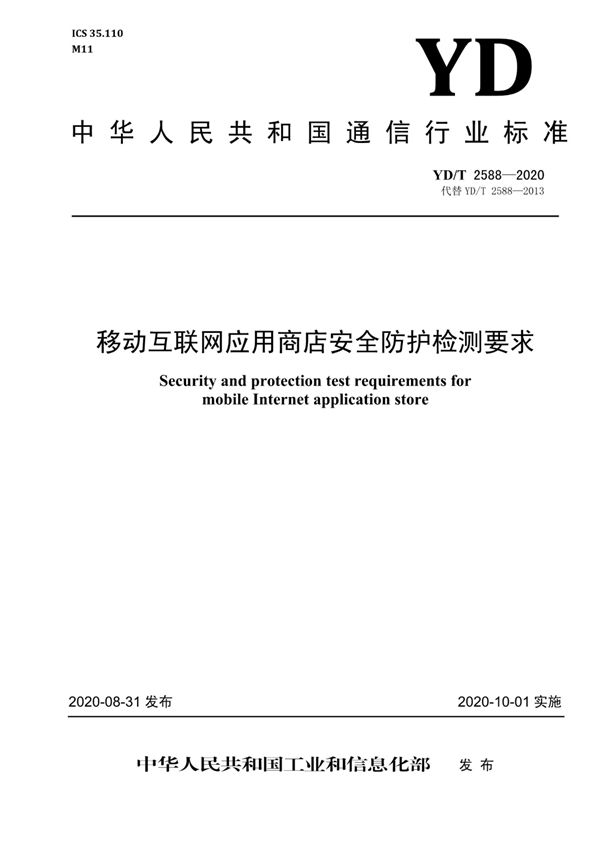 ICS 35.110
M11

YD

中华人民共和国通信行业标准

YD/T 2588—2020
代替 YD/T 2588—2013

移动互联网应用商店安全防护检测要求

Security and protection test requirements for mobile Internet application store

2020-08-31 发布

2020-10-01 实施

中华人民共和国工业和信息化部 发布